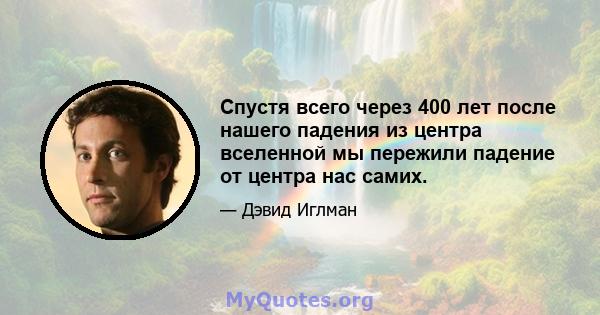 Спустя всего через 400 лет после нашего падения из центра вселенной мы пережили падение от центра нас самих.

— Дэвид Иглман

MyQuotes.org